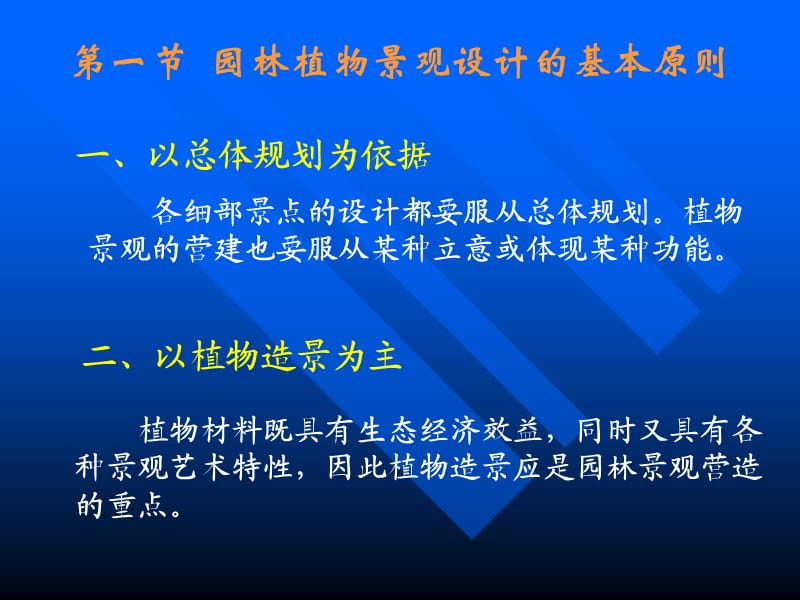 第一节 园林植物景观设计的基本原则

一、以总体规划为依据

各细部景点的设计都要服从总体规划。植物景观的营建也要服从某种立意或体现某种功能。

二、以植物造景为主

植物材料既具有生态经济效益，同时又具有各种景观艺术特性，因此植物造景应是园林景观营造的重点。